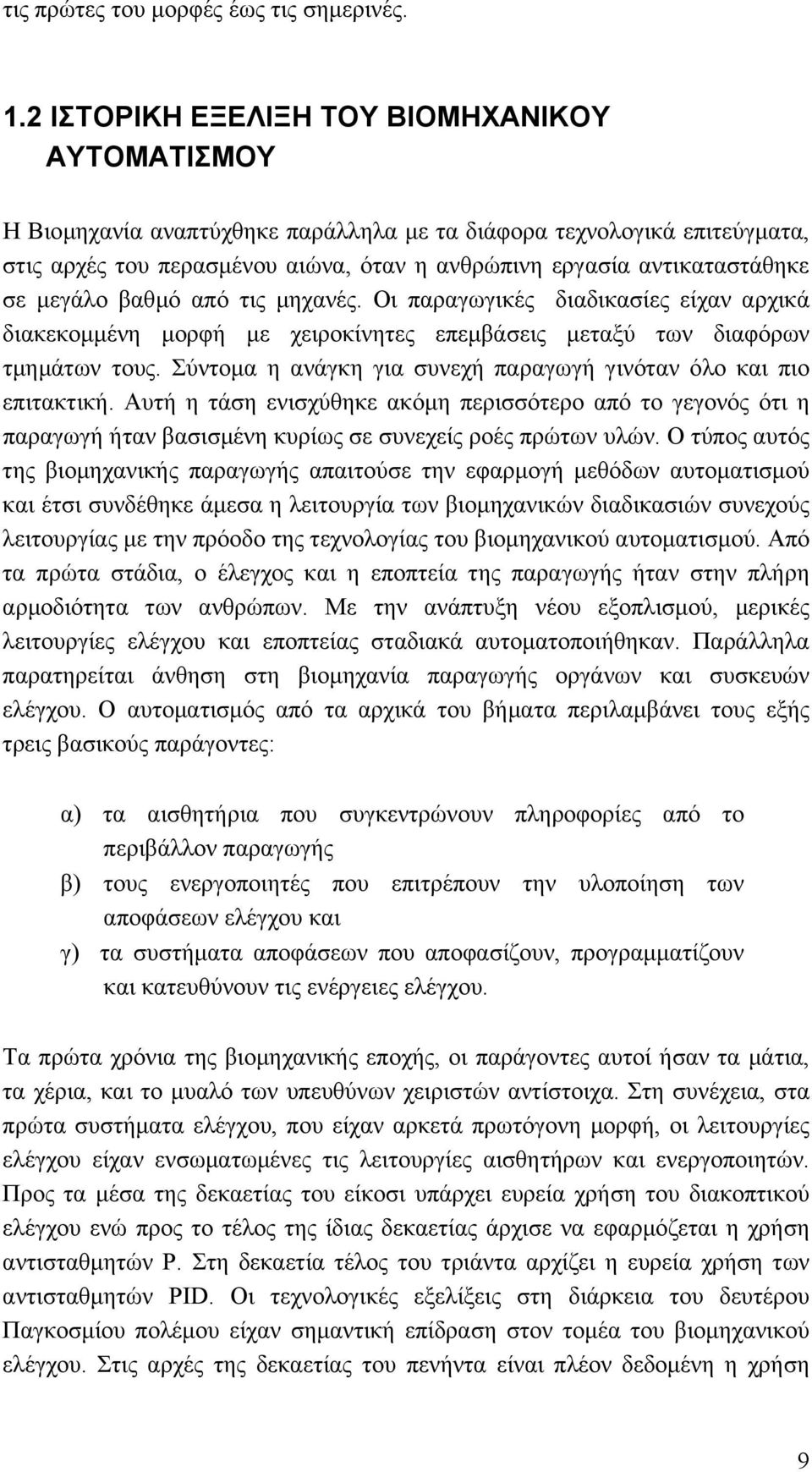 τις πρώτες του μορφές έως τις σημερινές.

1.2 ΙΣΤΟΡΙΚΗ ΕΞΕΛΙΞΗ ΤΟΥ ΒΙΟΜΗΧΑΝΙΚΟΥ ΑΥΤΟΜΑΤΙΣΜΟΥ

Η Βιομηχανία αναπτύχθηκε παράλληλα με τα διάφορα τεχνολογικά επιτεύγματα, στις αρχές του περασμένου αιώνα, όταν η ανθρώπινη εργασία αντικαταστάθηκε σε μεγάλο βαθμό από τις μηχανές. Οι παραγωγικές διαδικασίες είχαν αρχικά διακεκομμένη μορφή με χειροκίνητες επεμβάσεις μεταξύ των διαφόρων τμημάτων τους. Σύντομα η ανάγκη για συνεχή παραγωγή γινόταν όλο και πιο επιτακτική. Αυτή η τάση ενισχύθηκε ακόμη περισσότερο από το γεγονός ότι η παραγωγή ήταν βασισμένη κυρίως σε συνεχείς ροές πρώτων υλών. Ο τύπος αυτός της βιομηχανικής παραγωγής απαιτούσε την εφαρμογή μεθόδων αυτοματισμού και έτσι συνδέθηκε άμεσα η λειτουργία των βιομηχανικών διαδικασιών συνεχούς λειτουργίας με την πρόοδο της τεχνολογίας του βιομηχανικού αυτοματισμού. Από τα πρώτα στάδια, ο έλεγχος και η εποπτεία της παραγωγής ήταν στην πλήρη αρμοδιότητα των ανθρώπων. Με την ανάπτυξη νέου εξοπλισμού, μερικές λειτουργίες ελέγχου και εποπτείας σταδιακά αυτοματοποιήθηκαν. Παράλληλα παρατηρείται άνθηση στη βιομηχανία παραγωγής οργάνων και συσκευών ελέγχου. Ο αυτοματισμός από τα αρχικά του βήματα περιλαμβάνει τους εξής τρεις βασικούς παράγοντες:

α) τα αισθητήρια που συγκεντρώνουν πληροφορίες από το περιβάλλον παραγωγής
β) τους ενεργοποιητές που επιτρέπουν την υλοποίηση των αποφάσεων ελέγχου και
γ) τα συστήματα αποφάσεων που αποφασίζουν, προγραμματίζουν και κατευθύνουν τις ενέργειες ελέγχου.

Τα πρώτα χρόνια της βιομηχανικής εποχής, οι παράγοντες αυτοί ήσαν τα μάτια, τα χέρια, και το μυαλό των υπευθύνων χειριστών αντίστοιχα. Στη συνέχεια, στα πρώτα συστήματα ελέγχου, που είχαν αρκετά πρωτόγονη μορφή, οι λειτουργίες ελέγχου είχαν ενσωματωμένες τις λειτουργίες αισθητήρων και ενεργοποιητών. Προς τα μέσα της δεκαετίας του είκοσι υπάρχει ευρεία χρήση του διακοπτικού ελέγχου ενώ προς το τέλος της ίδιας δεκαετίας άρχισε να εφαρμόζεται η χρήση αντισταθμητών P. Στη δεκαετία τέλος του τριάντα αρχίζει η ευρεία χρήση των αντισταθμητών PID. Οι τεχνολογικές εξελίξεις στη διάρκεια του δεύτερου Παγκοσμίου πολέμου είχαν σημαντική επίδραση στον τομέα του βιομηχανικού ελέγχου. Στις αρχές της δεκαετίας του πενήντα είναι πλέον δεδομένη η χρήση

9